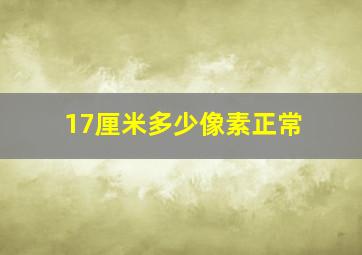 17厘米多少像素正常